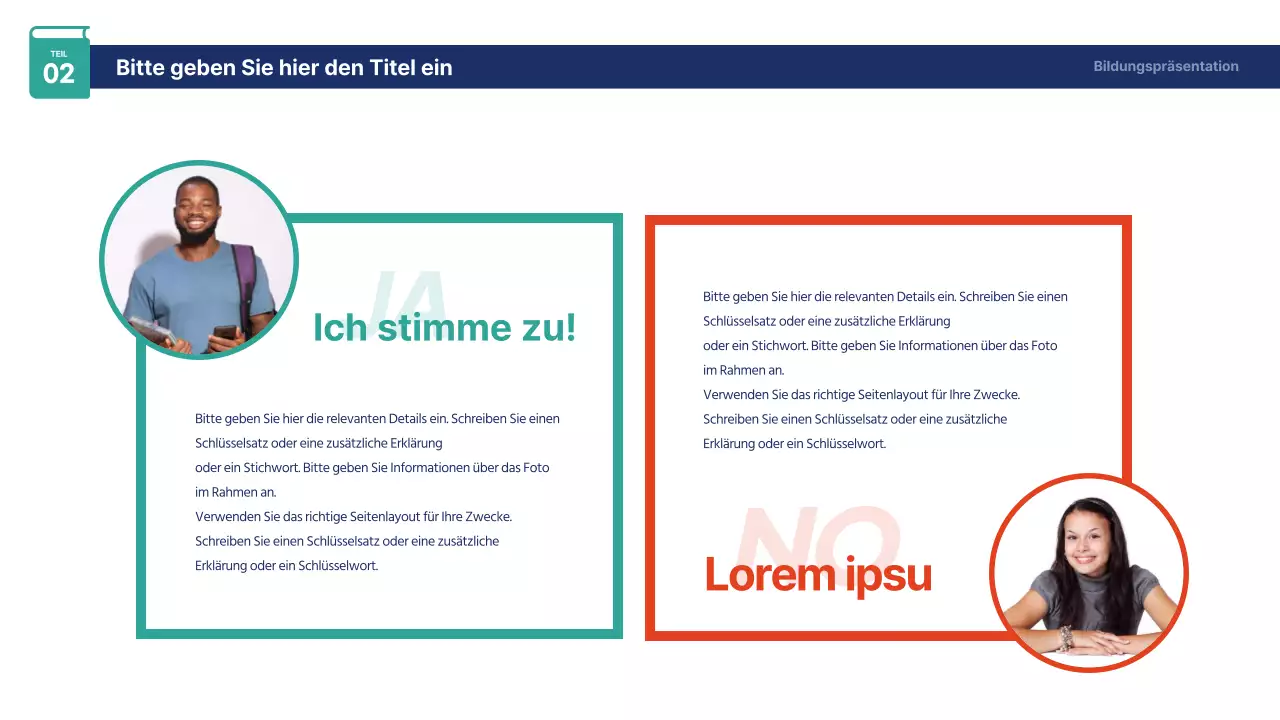 TEIL
02

Bitte geben Sie hier den Titel ein

Bildungspräsentation

JA
Ich stimme zu!

Bitte geben Sie hier die relevanten Details ein. Schreiben Sie einen Schlüsselsatz oder eine zusätzliche Erklärung oder ein Stichwort. Bitte geben Sie Informationen über das Foto im Rahmen an.
Verwenden Sie das richtige Seitenlayout für Ihre Zwecke. Schreiben Sie einen Schlüsselsatz oder eine zusätzliche Erklärung oder ein Schlüsselwort.

Bitte geben Sie hier die relevanten Details ein. Schreiben Sie einen Schlüsselsatz oder eine zusätzliche Erklärung oder ein Stichwort. Bitte geben Sie Informationen über das Foto im Rahmen an.
Verwenden Sie das richtige Seitenlayout für Ihre Zwecke. Schreiben Sie einen Schlüsselsatz oder eine zusätzliche Erklärung oder ein Schlüsselwort.

NO
Lorem ipsu